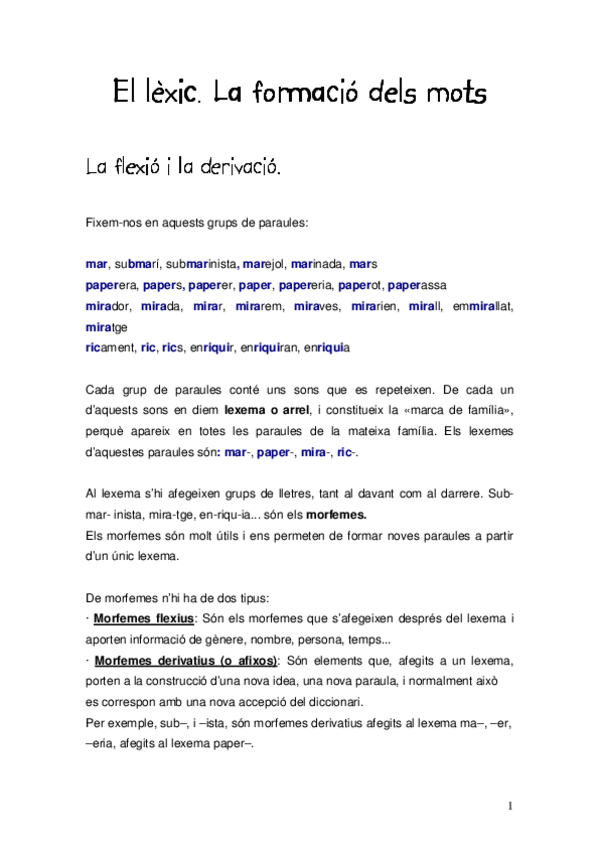 El lèxic. La formació dels mots

La flexió i la derivació.

Fixem-nos en aquests grups de paraules:

mar, submarí, submarinista, marejol, marinada, mars
paperera, papers, paperer, paper, papereria, paperot, paperassa
mirador, mirada, mirar, mirarem, miraves, mirarien, mirall, emmirallat, miratge
ricament, ric, rics, enriquir, enriquiran, enriquia

Cada grup de paraules conté uns sons que es repeteixen. De cada un d'aquests sons en diem lexema o arrel, i constitueix la «marca de família», perquè apareix en totes les paraules de la mateixa família. Els lexemes d'aquestes paraules són: mar-, paper-, mira-, ric-.

Al lexema s'hi afegeixen grups de lletres, tant al davant com al darrere. Sub-mar- inista, mira-tge, en-riqu-ia... són els morfemes.
Els morfemes són molt útils i ens permeten de formar noves paraules a partir d'un únic lexema.

De morfemes n'hi ha de dos tipus:
· Morfemes flexius: Són els morfemes que s'afegeixen després del lexema i aporten informació de gènere, nombre, persona, temps...
· Morfemes derivatius (o afixos): Són elements que, afegits a un lexema, porten a la construcció d'una nova idea, una nova paraula, i normalment això es correspon amb una nova accepció del diccionari.
Per exemple, sub–, i –ista, són morfemes derivatius afegits al lexema ma–, –er, –eria, afegits al lexema paper–.

1